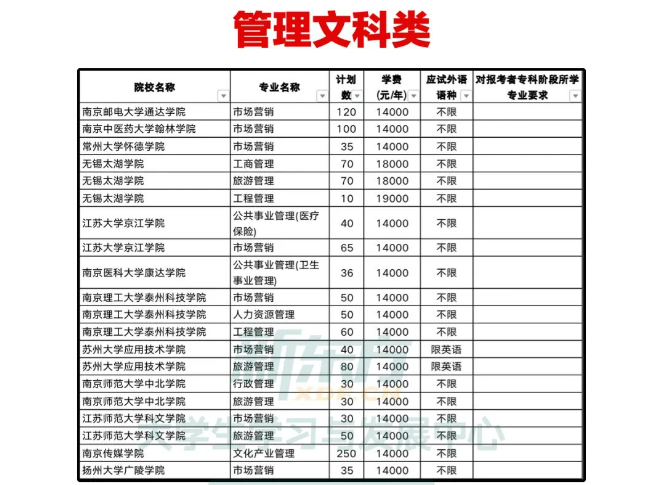 管理文科类

| 院校名称 | 专业名称 | 计划数 | 学费(元/年) | 应试外语语种 | 对报考者专科阶段所学专业要求 |
|---|---|---|---|---|---|
| 南京邮电大学通达学院 | 市场营销 | 120 | 14000 | 不限 | |
| 南京中医药大学翰林学院 | 市场营销 | 100 | 14000 | 不限 | |
| 常州大学怀德学院 | 市场营销 | 35 | 14000 | 不限 | |
| 无锡太湖学院 | 工商管理 | 70 | 18000 | 不限 | |
| 无锡太湖学院 | 旅游管理 | 70 | 18000 | 不限 | |
| 无锡太湖学院 | 工程管理 | 10 | 19000 | 不限 | |
| 江苏大学京江学院 | 公共事业管理(医疗保险) | 40 | 14000 | 不限 | |
| 江苏大学京江学院 | 市场营销 | 65 | 14000 | 不限 | |
| 南京医科大学康达学院 | 公共事业管理(卫生事业管理) | 36 | 14000 | 不限 | |
| 南京理工大学泰州科技学院 | 市场营销 | 50 | 14000 | 不限 | |
| 南京理工大学泰州科技学院 | 人力资源管理 | 50 | 14000 | 不限 | |
| 南京理工大学泰州科技学院 | 工程管理 | 60 | 14000 | 不限 | |
| 苏州大学应用技术学院 | 市场营销 | 40 | 14000 | 限英语 | |
| 苏州大学应用技术学院 | 旅游管理 | 80 | 14000 | 限英语 | |
| 南京师范大学中北学院 | 行政管理 | 30 | 14000 | 不限 | |
| 南京师范大学中北学院 | 旅游管理 | 30 | 14000 | 不限 | |
| 江苏师范大学科文学院 | 市场营销 | 30 | 14000 | 不限 | |
| 江苏师范大学科文学院 | 旅游管理 | 50 | 14000 | 不限 | |
| 南京传媒学院 | 文化产业管理 | 250 | 14000 | 不限 | |
| 扬州大学广陵学院 | 市场营销 | 35 | 14000 | 不限 | |

新东方
XDF.CN
大学生学习与发展中心